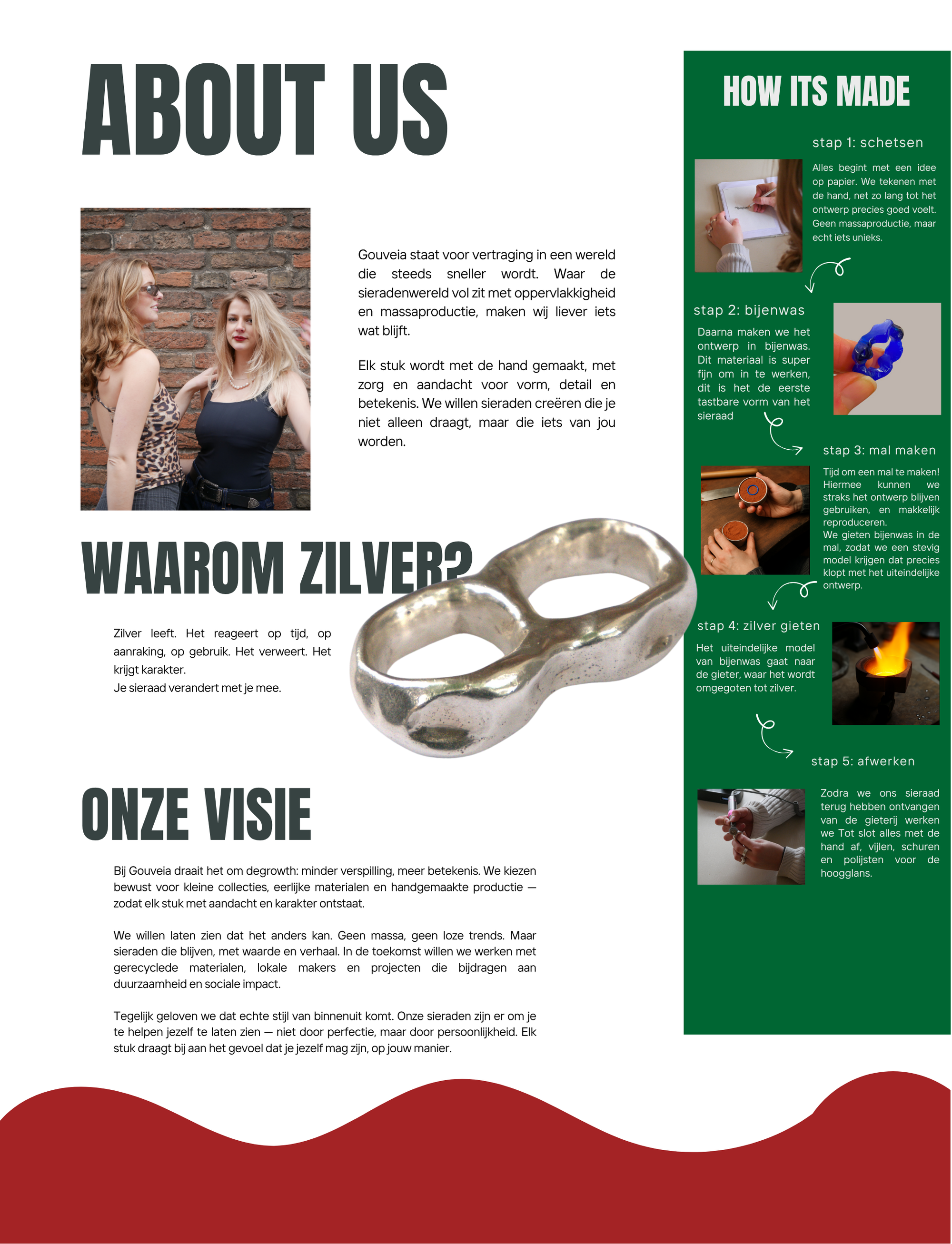 ABOUT US

Gouveia staat voor vertraging in een wereld die steeds sneller wordt. Waar de sieradenwereld vol zit met oppervlakkigheid en massaproductie, maken wij liever iets wat blijft.

Elk stuk wordt met de hand gemaakt, met zorg en aandacht voor vorm, detail en betekenis. We willen sieraden creëren die je niet alleen draagt, maar die iets van jou worden.

WAAROM ZILVER?

Zilver leeft. Het reageert op tijd, op aanraking, op gebruik. Het verweert. Het krijgt karakter.
Je sieraad verandert met je mee.

ONZE VISIE

Bij Gouveia draait het om degrowth: minder verspilling, meer betekenis. We kiezen bewust voor kleine collecties, eerlijke materialen en handgemaakte productie — zodat elk stuk met aandacht en karakter ontstaat.

We willen laten zien dat het anders kan. Geen massa, geen loze trends. Maar sieraden die blijven, met waarde en verhaal. In de toekomst willen we werken met gerecyclede materialen, lokale makers en projecten die bijdragen aan duurzaamheid en sociale impact.

Tegelijk geloven we dat echte stijl van binnenuit komt. Onze sieraden zijn er om je te helpen jezelf te laten zien — niet door perfectie, maar door persoonlijkheid. Elk stuk draagt bij aan het gevoel dat je jezelf mag zijn, op jouw manier.

HOW ITS MADE

stap 1: schetsen

Alles begint met een idee op papier. We tekenen met de hand, net zo lang tot het ontwerp precies goed voelt. Geen massaproductie, maar echt iets unieks.

stap 2: bijenwas

Daarna maken we het ontwerp in bijenwas. Dit materiaal is super fijn om in te werken, dit is het de eerste tastbare vorm van het sieraad

stap 3: mal maken

Tijd om een mal te maken! Hiermee kunnen we straks het ontwerp blijven gebruiken, en makkelijk reproduceren.
We gieten bijenwas in de mal, zodat we een stevig model krijgen dat precies klopt met het uiteindelijke ontwerp.

stap 4: zilver gieten

Het uiteindelijke model van bijenwas gaat naar de gieter, waar het wordt omgegoten tot zilver.

stap 5: afwerken

Zodra we ons sieraad terug hebben ontvangen van de gieterij werken we Tot slot alles met de hand af, vijlen, schuren en polijsten voor de hoogglans.